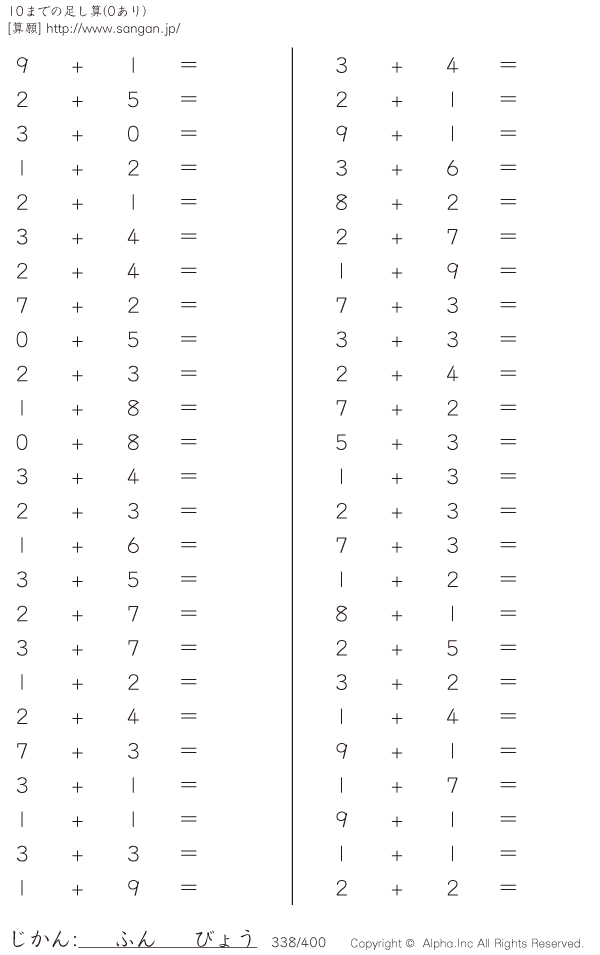 10までの足し算(0あり)
[算願] http://www.sangan.jp/

$9+1=$
$2+5=$
$3+0=$
$1+2=$
$2+1=$
$3+4=$
$2+4=$
$7+2=$
$0+5=$
$2+3=$
$1+8=$
$0+8=$
$3+4=$
$2+3=$
$1+6=$
$3+5=$
$2+7=$
$3+7=$
$1+2=$
$2+4=$
$7+3=$
$3+1=$
$1+1=$
$3+3=$
$1+9=$

$3+4=$
$2+1=$
$9+1=$
$3+6=$
$8+2=$
$2+7=$
$1+9=$
$7+3=$
$3+3=$
$2+4=$
$7+2=$
$5+3=$
$1+3=$
$2+3=$
$7+3=$
$1+2=$
$8+1=$
$2+5=$
$3+2=$
$1+4=$
$9+1=$
$1+7=$
$9+1=$
$1+1=$
$2+2=$

じかん:____ふん____びょう 338/400 Copyright © Alpha.Inc All Rights Reserved.